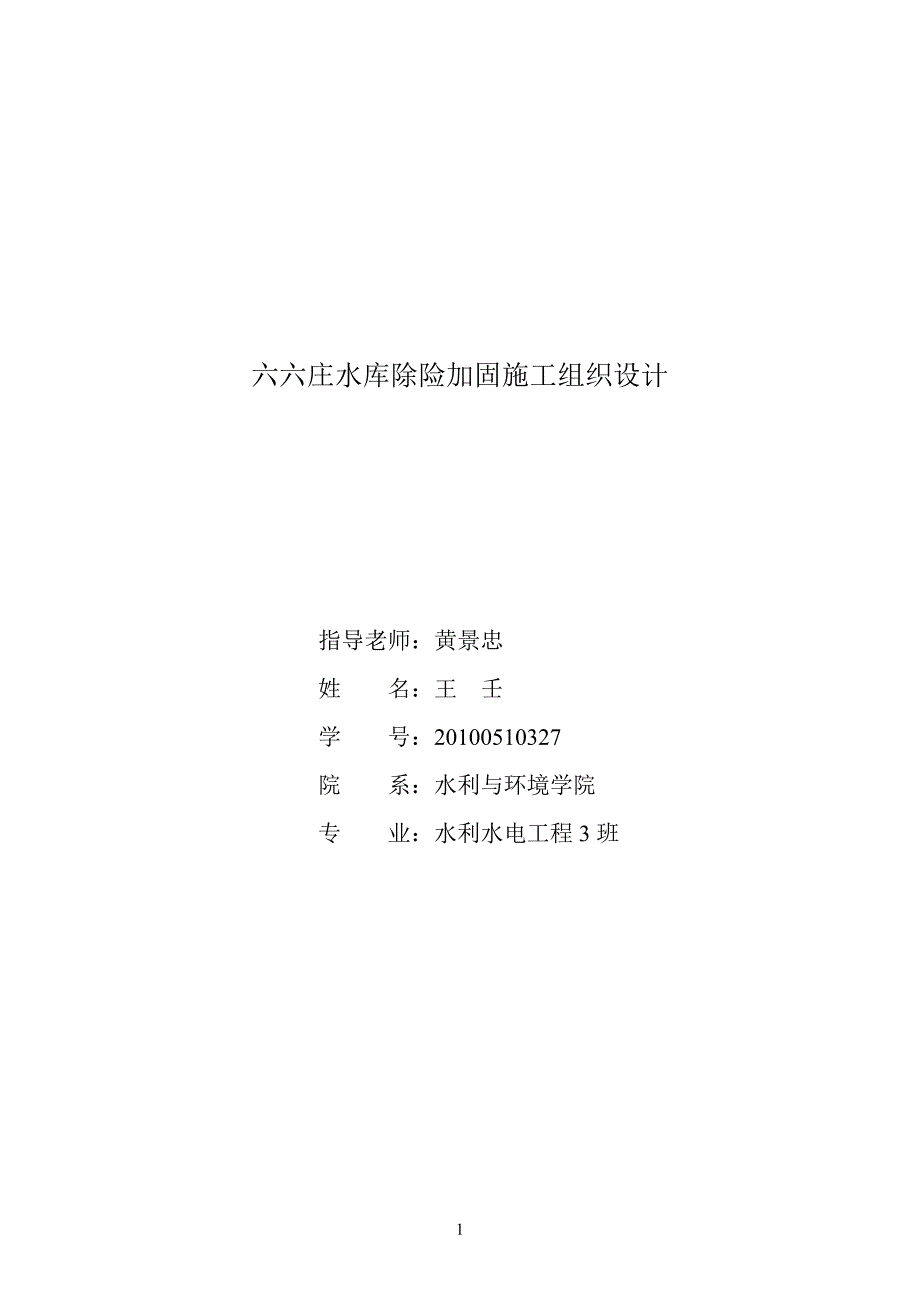 六六庄水库除险加固施工组织设计

指导老师：黄景忠

姓 名：王 壬

学 号：20100510327

院 系：水利与环境学院

专 业：水利水电工程3班

1